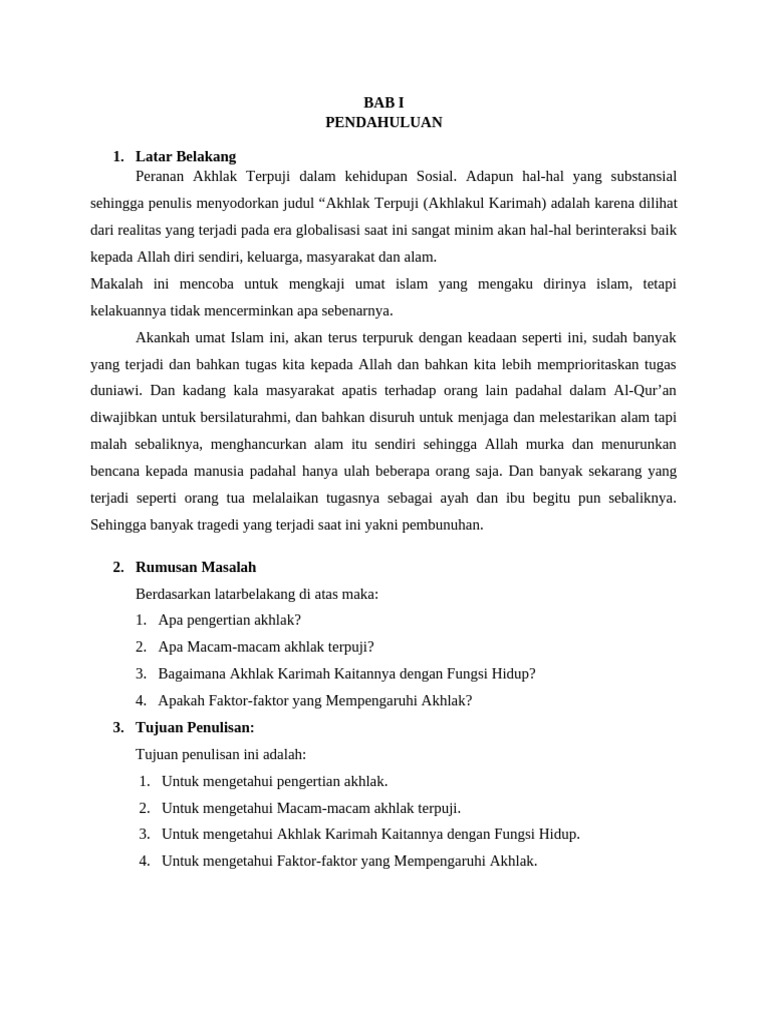 BAB I
PENDAHULUAN

1. Latar Belakang

Peranan Akhlak Terpuji dalam kehidupan Sosial. Adapun hal-hal yang substansial sehingga penulis menyodorkan judul “Akhlak Terpuji (Akhlakul Karimah) adalah karena dilihat dari realitas yang terjadi pada era globalisasi saat ini sangat minim akan hal-hal berinteraksi baik kepada Allah diri sendiri, keluarga, masyarakat dan alam.

Makalah ini mencoba untuk mengkaji umat islam yang mengaku dirinya islam, tetapi kelakuannya tidak mencerminkan apa sebenarnya.

Akankah umat Islam ini, akan terus terpuruk dengan keadaan seperti ini, sudah banyak yang terjadi dan bahkan tugas kita kepada Allah dan bahkan kita lebih memprioritaskan tugas duniawi. Dan kadang kala masyarakat apatis terhadap orang lain padahal dalam Al-Qur’an diwajibkan untuk bersilaturahmi, dan bahkan disuruh untuk menjaga dan melestarikan alam tapi malah sebaliknya, menghancurkan alam itu sendiri sehingga Allah murka dan menurunkan bencana kepada manusia padahal hanya ulah beberapa orang saja. Dan banyak sekarang yang terjadi seperti orang tua melalaikan tugasnya sebagai ayah dan ibu begitu pun sebaliknya. Sehingga banyak tragedi yang terjadi saat ini yakni pembunuhan.

2. Rumusan Masalah

Berdasarkan latarbelakang di atas maka:

1. Apa pengertian akhlak?
2. Apa Macam-macam akhlak terpuji?
3. Bagaimana Akhlak Karimah Kaitannya dengan Fungsi Hidup?
4. Apakah Faktor-faktor yang Mempengaruhi Akhlak?

3. Tujuan Penulisan:

Tujuan penulisan ini adalah:

1. Untuk mengetahui pengertian akhlak.
2. Untuk mengetahui Macam-macam akhlak terpuji.
3. Untuk mengetahui Akhlak Karimah Kaitannya dengan Fungsi Hidup.
4. Untuk mengetahui Faktor-faktor yang Mempengaruhi Akhlak.